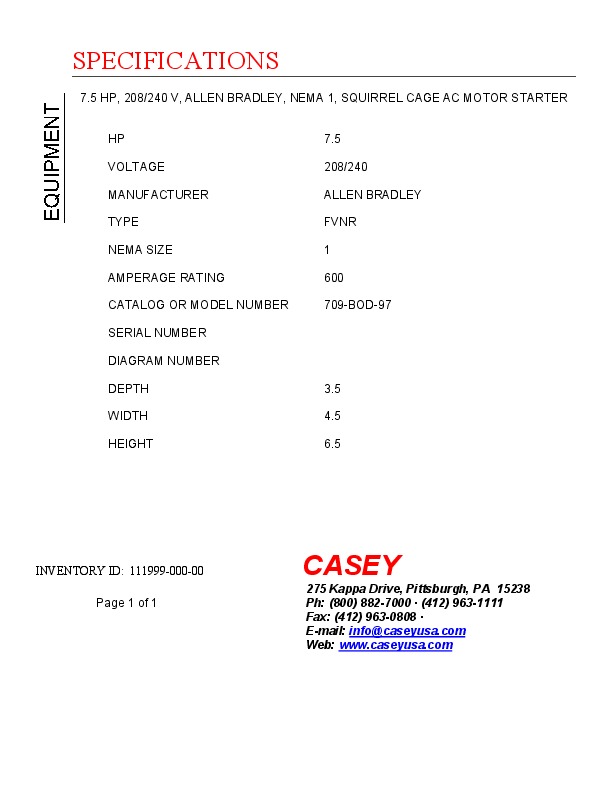 SPECIFICATIONS

EQUIPMENT

7.5 HP, 208/240 V, ALLEN BRADLEY, NEMA 1, SQUIRREL CAGE AC MOTOR STARTER

| | |
|---|---|
| HP | 7.5 |
| VOLTAGE | 208/240 |
| MANUFACTURER | ALLEN BRADLEY |
| TYPE | FVNR |
| NEMA SIZE | 1 |
| AMPERAGE RATING | 600 |
| CATALOG OR MODEL NUMBER | 709-BOD-97 |
| SERIAL NUMBER | |
| DIAGRAM NUMBER | |
| DEPTH | 3.5 |
| WIDTH | 4.5 |
| HEIGHT | 6.5 |

INVENTORY ID: 111999-000-00

Page 1 of 1

CASEY
275 Kappa Drive, Pittsburgh, PA 15238
Ph: (800) 882-7000 · (412) 963-1111
Fax: (412) 963-0808 ·
E-mail: info@caseyusa.com
Web: www.caseyusa.com